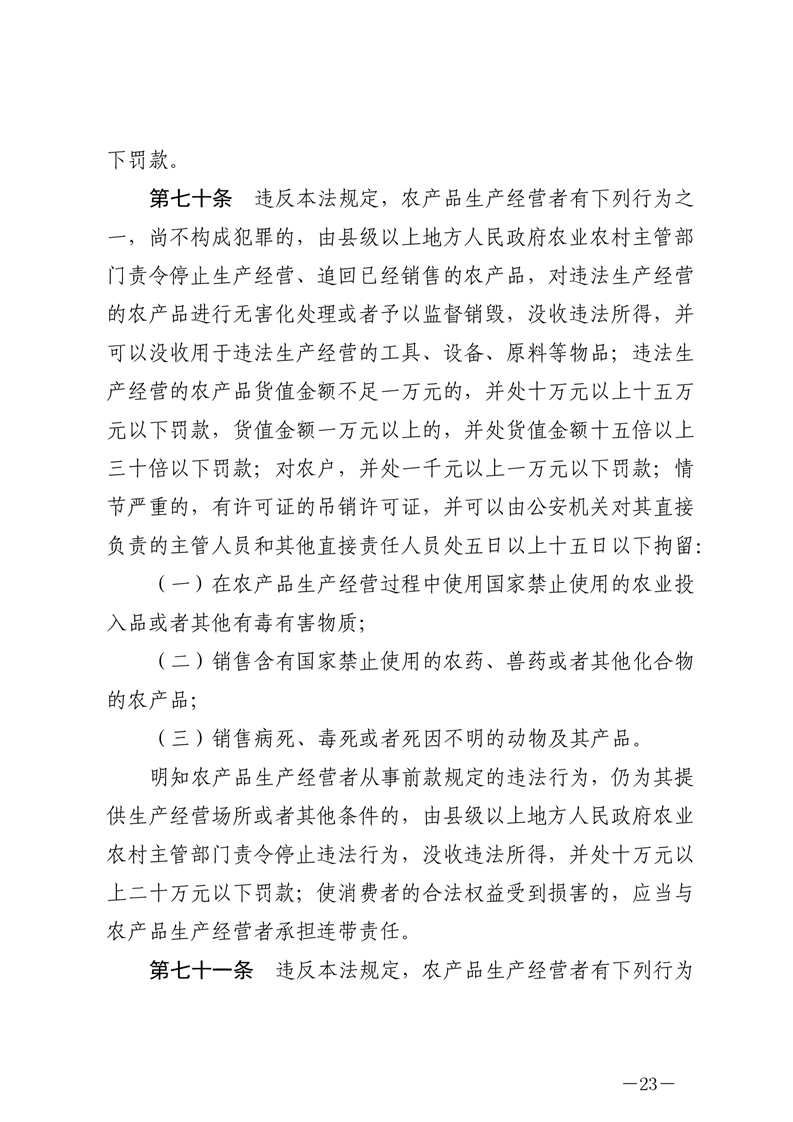 下罚款。

第七十条　违反本法规定，农产品生产经营者有下列行为之一，尚不构成犯罪的，由县级以上地方人民政府农业农村主管部门责令停止生产经营、追回已经销售的农产品，对违法生产经营的农产品进行无害化处理或者予以监督销毁，没收违法所得，并可以没收用于违法生产经营的工具、设备、原料等物品；违法生产经营的农产品货值金额不足一万元的，并处十万元以上十五万元以下罚款，货值金额一万元以上的，并处货值金额十五倍以上三十倍以下罚款；对农户，并处一千元以上一万元以下罚款；情节严重的，有许可证的吊销许可证，并可以由公安机关对其直接负责的主管人员和其他直接责任人员处五日以上十五日以下拘留：

（一）在农产品生产经营过程中使用国家禁止使用的农业投入品或者其他有毒有害物质；

（二）销售含有国家禁止使用的农药、兽药或者其他化合物的农产品；

（三）销售病死、毒死或者死因不明的动物及其产品。

明知农产品生产经营者从事前款规定的违法行为，仍为其提供生产经营场所或者其他条件的，由县级以上地方人民政府农业农村主管部门责令停止违法行为，没收违法所得，并处十万元以上二十万元以下罚款；使消费者的合法权益受到损害的，应当与农产品生产经营者承担连带责任。

第七十一条　违反本法规定，农产品生产经营者有下列行为

—23—